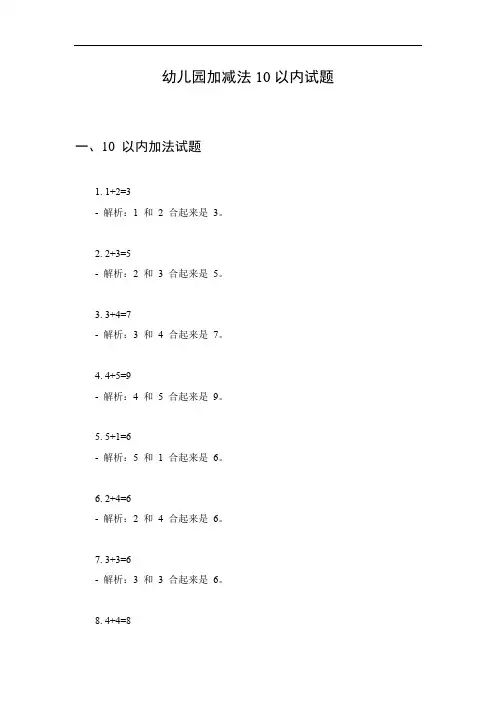 幼儿园加减法10以内试题

一、10以内加法试题

1. $1+2=3$
- 解析：1和2合起来是3。

2. $2+3=5$
- 解析：2和3合起来是5。

3. $3+4=7$
- 解析：3和4合起来是7。

4. $4+5=9$
- 解析：4和5合起来是9。

5. $5+1=6$
- 解析：5和1合起来是6。

6. $2+4=6$
- 解析：2和4合起来是6。

7. $3+3=6$
- 解析：3和3合起来是6。

8. $4+4=8$